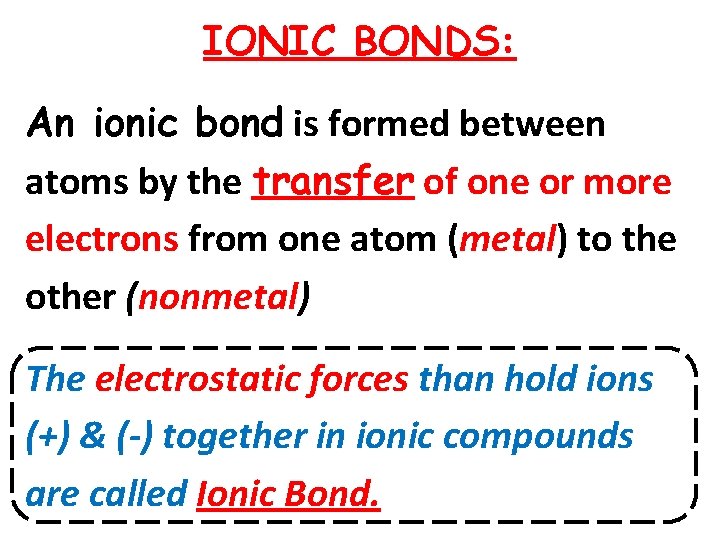 IONIC BONDS:

An ionic bond is formed between atoms by the transfer of one or more electrons from one atom (metal) to the other (nonmetal)

The electrostatic forces than hold ions (+) & (-) together in ionic compounds are called Ionic Bond.